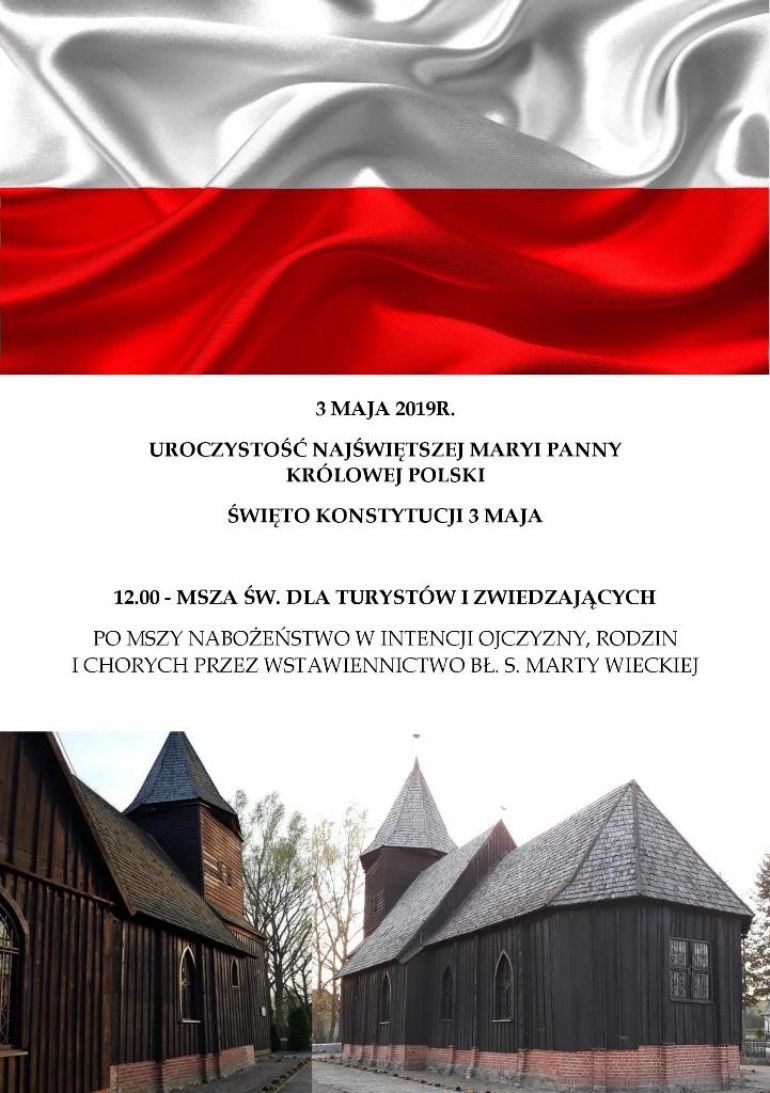 3 MAJA 2019R.

UROCZYSTOŚĆ NAJŚWIĘTSZEJ MARYI PANNY KRÓLOWEJ POLSKI

ŚWIĘTO KONSTYTUCJI 3 MAJA

12.00 - MSZA ŚW. DLA TURYSTÓW I ZWIEDZAJĄCYCH

PO MSZY NABOŻEŃSTWO W INTENCJI OJCZYZNY, RODZIN I CHORYCH PRZEZ WSTAWIENNICTWO BŁ. S. MARTY WIECKIEJ